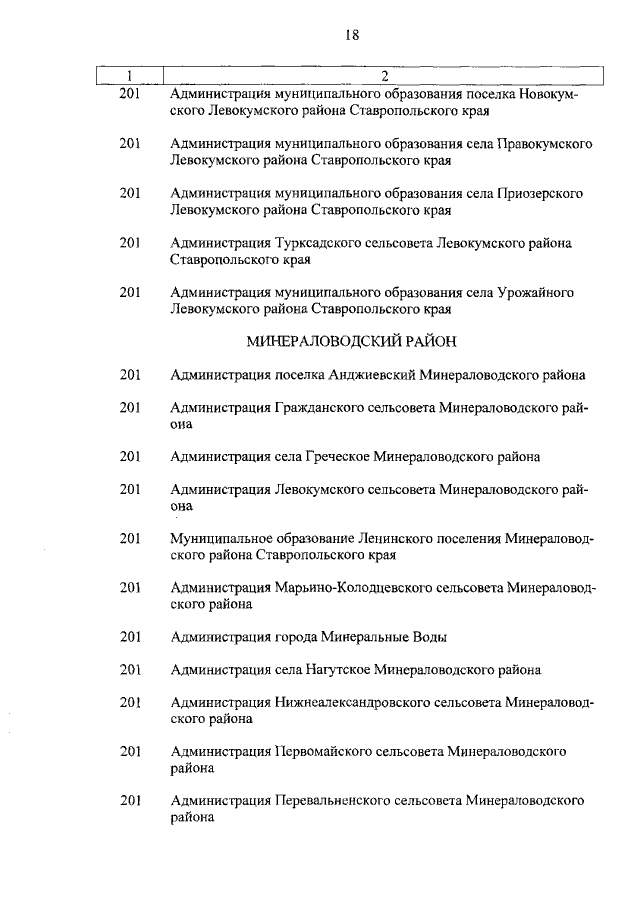 18

| 1 | 2 |
|---|---|
| 201 | Администрация муниципального образования поселка Новокумского Левокумского района Ставропольского края |
| 201 | Администрация муниципального образования села Правокумского Левокумского района Ставропольского края |
| 201 | Администрация муниципального образования села Приозерского Левокумского района Ставропольского края |
| 201 | Администрация Турксадского сельсовета Левокумского района Ставропольского края |
| 201 | Администрация муниципального образования села Урожайного Левокумского района Ставропольского края |
| | МИНЕРАЛОВОДСКИЙ РАЙОН |
| 201 | Администрация поселка Анджиевский Минераловодского района |
| 201 | Администрация Гражданского сельсовета Минераловодского района |
| 201 | Администрация села Греческое Минераловодского района |
| 201 | Администрация Левокумского сельсовета Минераловодского района |
| 201 | Муниципальное образование Ленинского поселения Минераловодского района Ставропольского края |
| 201 | Администрация Марьино-Колодцевского сельсовета Минераловодского района |
| 201 | Администрация города Минеральные Воды |
| 201 | Администрация села Нагутское Минераловодского района |
| 201 | Администрация Нижнеалександровского сельсовета Минераловодского района |
| 201 | Администрация Первомайского сельсовета Минераловодского района |
| 201 | Администрация Перевальненского сельсовета Минераловодского района |